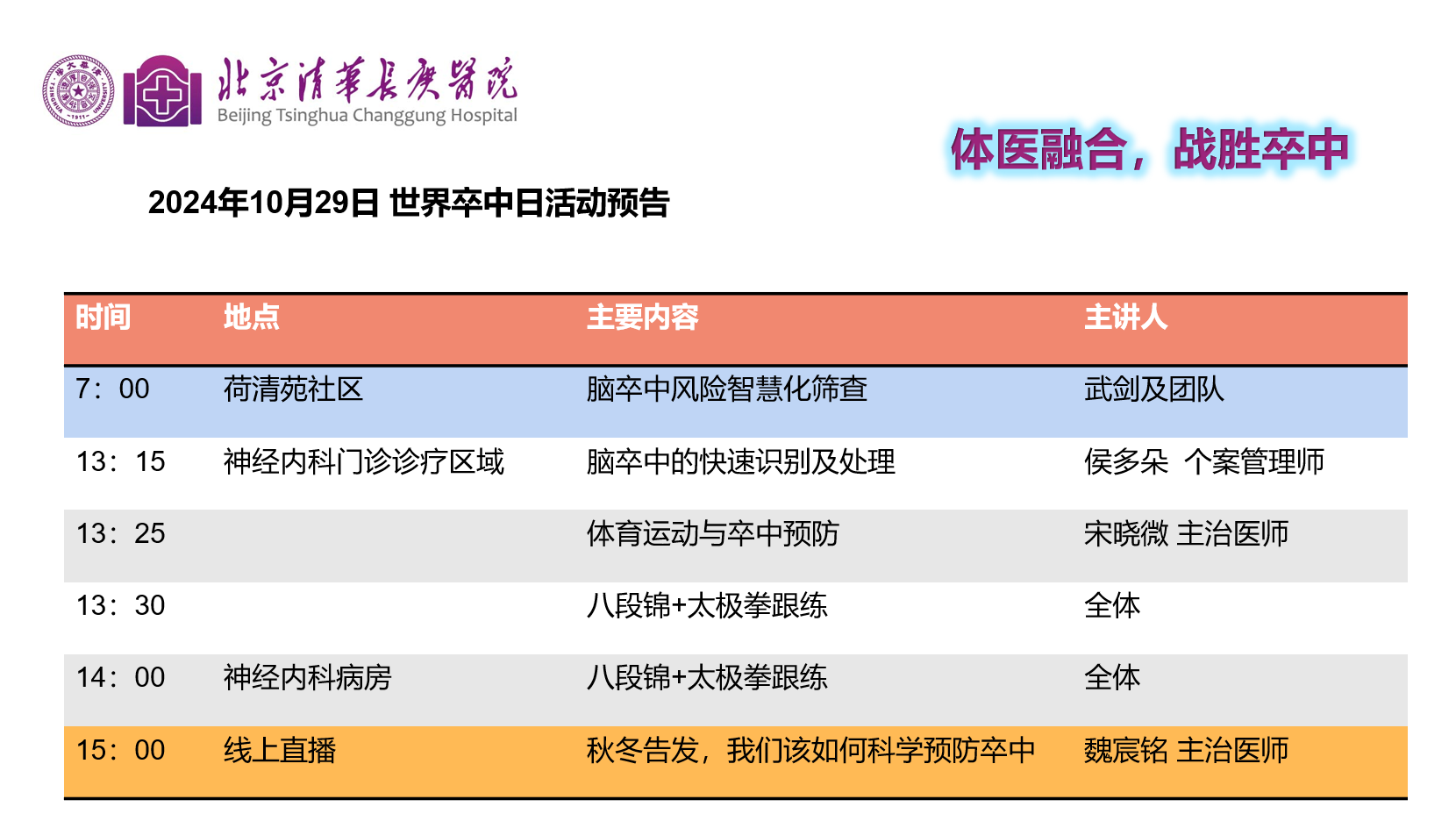 北京清華長庚醫院
Beijing Tsinghua Changgung Hospital

体医融合，战胜卒中

2024年10月29日 世界卒中日活动预告

| 时间 | 地点 | 主要内容 | 主讲人 |
|---|---|---|---|
| 7：00 | 荷清苑社区 | 脑卒中风险智慧化筛查 | 武剑及团队 |
| 13：15 | 神经内科门诊诊疗区域 | 脑卒中的快速识别及处理 | 侯多朵 个案管理师 |
| 13：25 | | 体育运动与卒中预防 | 宋晓微 主治医师 |
| 13：30 | | 八段锦+太极拳跟练 | 全体 |
| 14：00 | 神经内科病房 | 八段锦+太极拳跟练 | 全体 |
| 15：00 | 线上直播 | 秋冬告发，我们该如何科学预防卒中 | 魏宸铭 主治医师 |